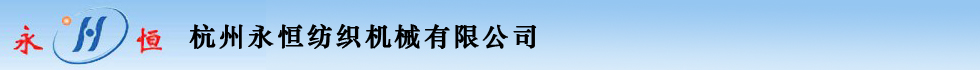 永 恒 杭州永恒纺织机械有限公司